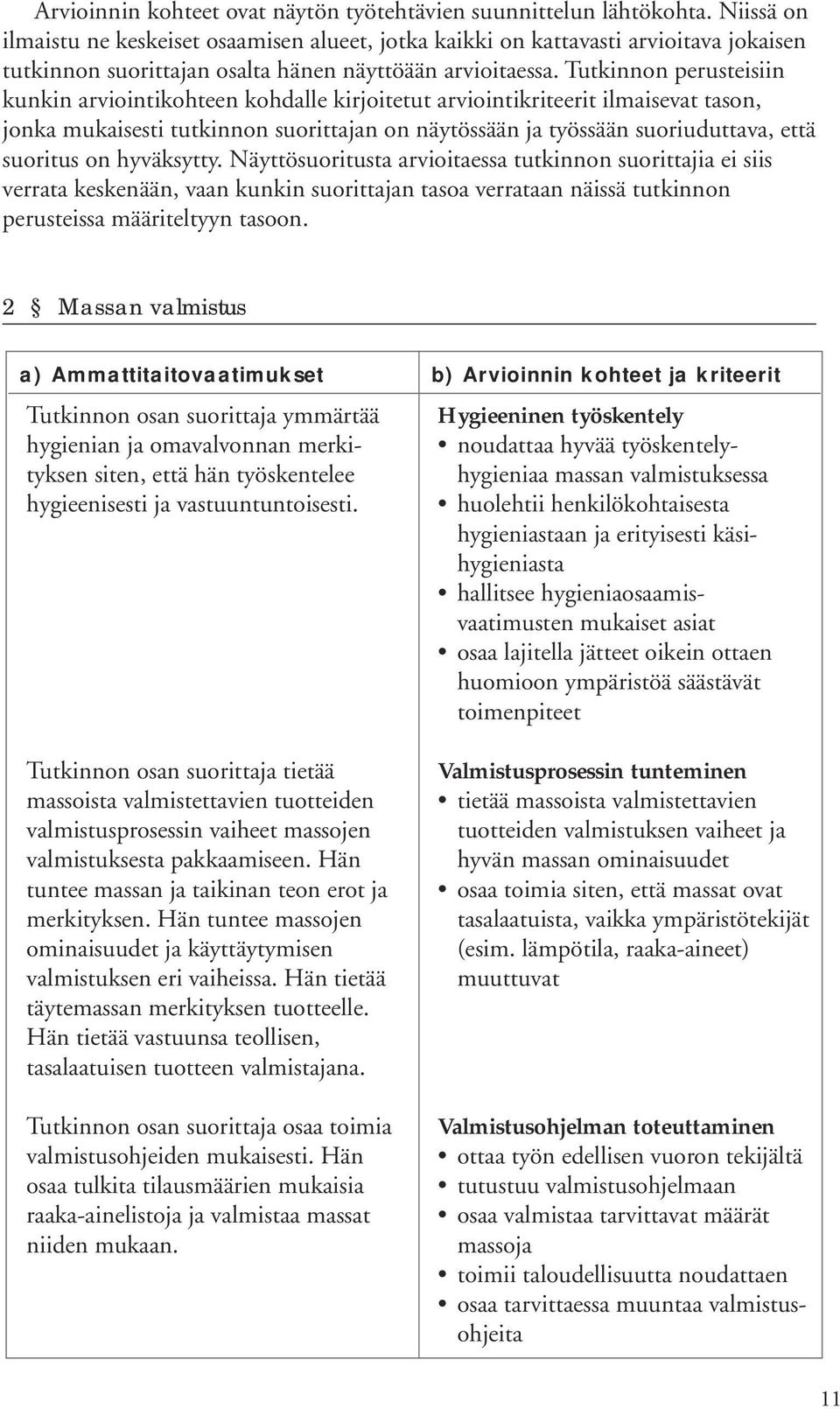 Arvioinnin kohteet ovat näytön työtehtävien suunnittelun lähtökohta. Niissä on ilmaistu ne keskeiset osaamisen alueet, jotka kaikki on kattavasti arvioitava jokaisen tutkinnon suorittajan osalta hänen näyttöään arvioitaessa. Tutkinnon perusteisiin kunkin arviointikohteen kohdalle kirjoitetut arviointikriteerit ilmaisevat tason, jonka mukaisesti tutkinnon suorittajan on näytössään ja työssään suoriuduttava, että suoritus on hyväksytty. Näyttösuoritusta arvioitaessa tutkinnon suorittajia ei siis verrata keskenään, vaan kunkin suorittajan tasoa verrataan näissä tutkinnon perusteissa määriteltyyn tasoon.

2 § Massan valmistus

| a) Ammattitaitovaatimukset | b) Arvioinnin kohteet ja kriteerit |
|---|---|
| Tutkinnon osan suorittaja ymmärtää hygienian ja omavalvonnan merkityksen siten, että hän työskentelee hygieenisesti ja vastuuntuntoisesti. | Hygieeninen työskentely • noudattaa hyvää työskentelyhygieniaa massan valmistuksessa • huolehtii henkilökohtaisesta hygieniastaan ja erityisesti käsihygieniasta • hallitsee hygieniaosaamisvaatimusten mukaiset asiat • osaa lajitella jätteet oikein ottaen huomioon ympäristöä säästävät toimenpiteet |
| Tutkinnon osan suorittaja tietää massoista valmistettavien tuotteiden valmistusprosessin vaiheet massojen valmistuksesta pakkaamiseen. Hän tuntee massan ja taikinan teon erot ja merkityksen. Hän tuntee massojen ominaisuudet ja käyttäytymisen valmistuksen eri vaiheissa. Hän tietää täytemassan merkityksen tuotteelle. Hän tietää vastuunsa teollisen, tasalaatuisen tuotteen valmistajana. | Valmistusprosessin tunteminen • tietää massoista valmistettavien tuotteiden valmistuksen vaiheet ja hyvän massan ominaisuudet • osaa toimia siten, että massat ovat tasalaatuista, vaikka ympäristötekijät (esim. lämpötila, raaka-aineet) muuttuvat |
| Tutkinnon osan suorittaja osaa toimia valmistusohjeiden mukaisesti. Hän osaa tulkita tilausmäärien mukaisia raaka-ainelistoja ja valmistaa massat niiden mukaan. | Valmistusohjelman toteuttaminen • ottaa työn edellisen vuoron tekijältä • tutustuu valmistusohjelmaan • osaa valmistaa tarvittavat määrät massoja • toimii taloudellisuutta noudattaen • osaa tarvittaessa muuntaa valmistusohjeita |

11